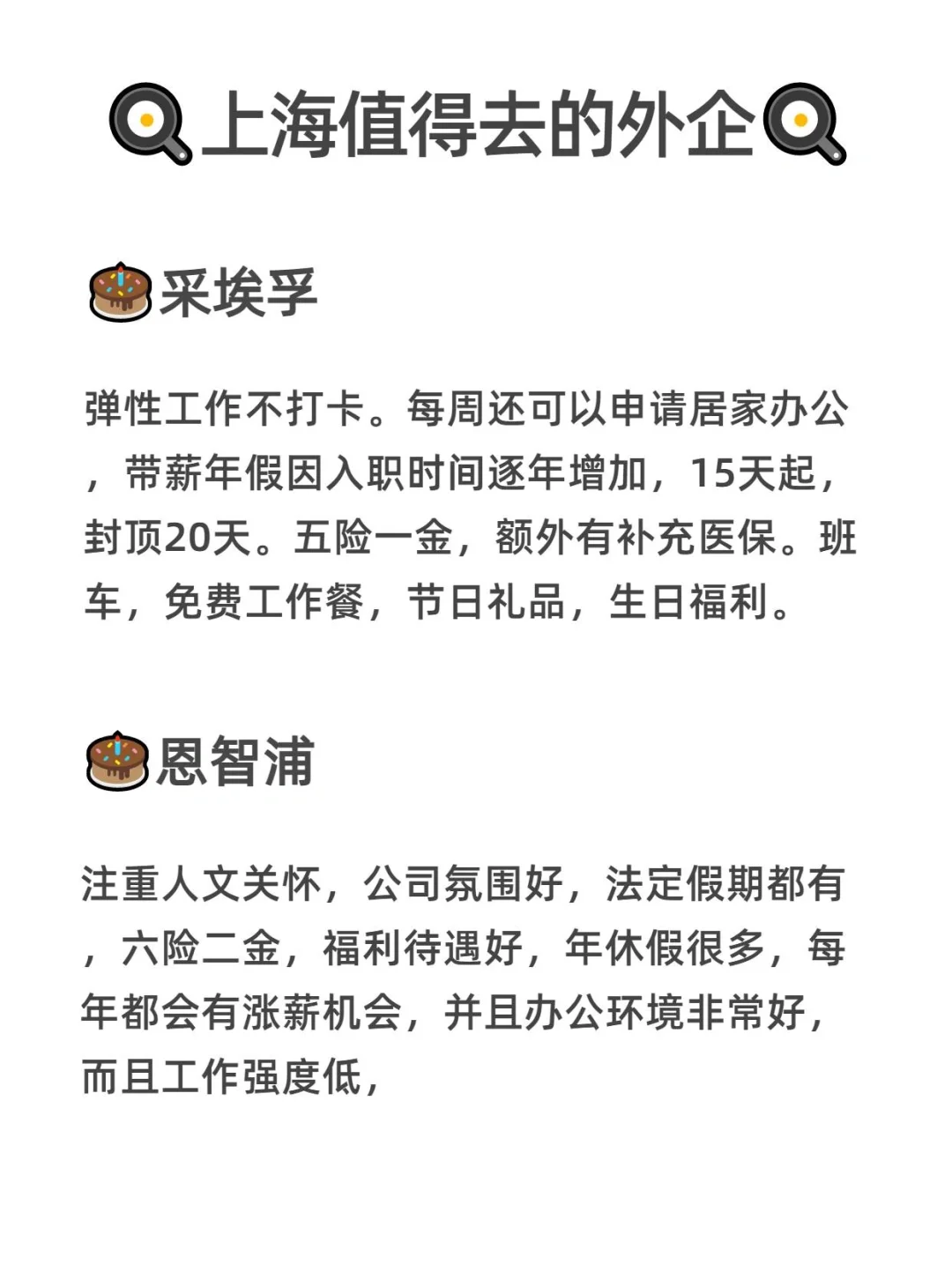 上海值得去的外企

采埃孚

弹性工作不打卡。每周还可以申请居家办公，带薪年假因入职时间逐年增加，15天起，封顶20天。五险一金，额外有补充医保。班车，免费工作餐，节日礼品，生日福利。

恩智浦

注重人文关怀，公司氛围好，法定假期都有，六险二金，福利待遇好，年休假很多，每年都会有涨薪机会，并且办公环境非常好，而且工作强度低，